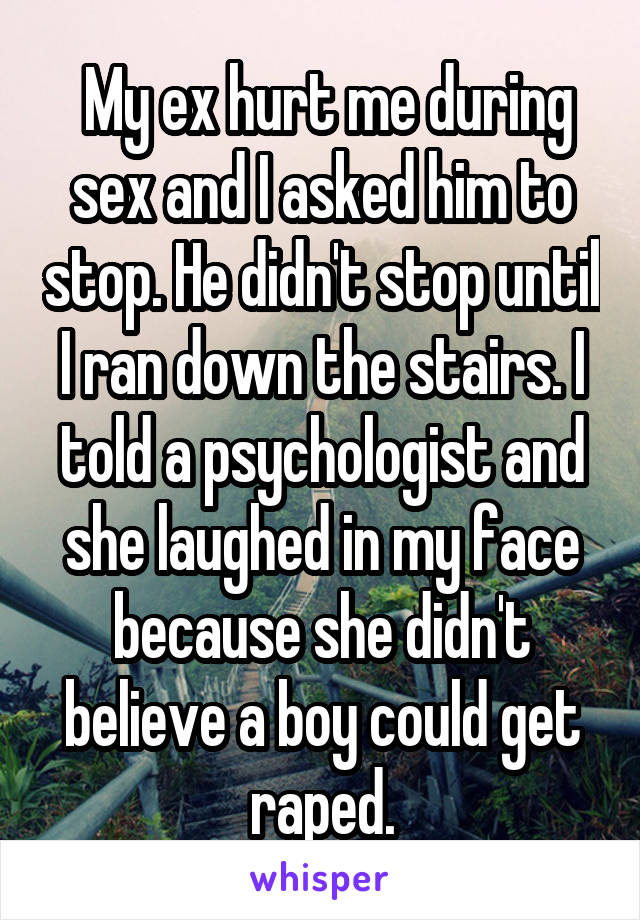 My ex hurt me during sex and I asked him to stop. He didn't stop until I ran down the stairs. I told a psychologist and she laughed in my face because she didn't believe a boy could get raped.

whisper